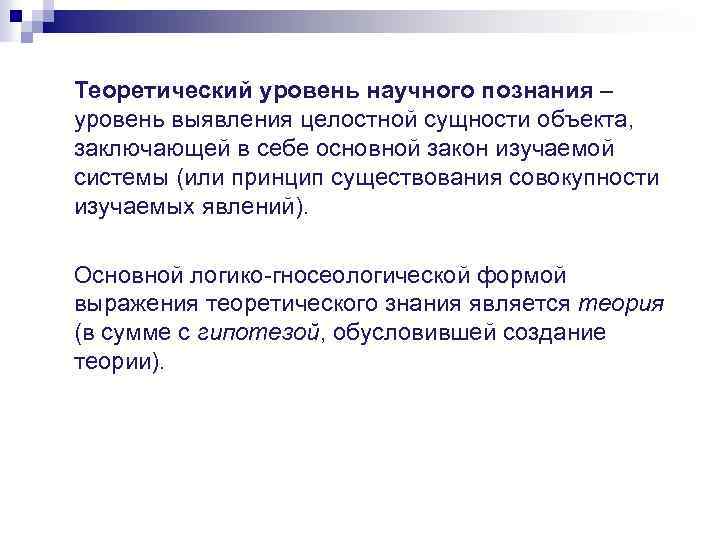 Теоретический уровень научного познания – уровень выявления целостной сущности объекта, заключающей в себе основной закон изучаемой системы (или принцип существования совокупности изучаемых явлений).

Основной логико-гносеологической формой выражения теоретического знания является теория (в сумме с гипотезой, обусловившей создание теории).